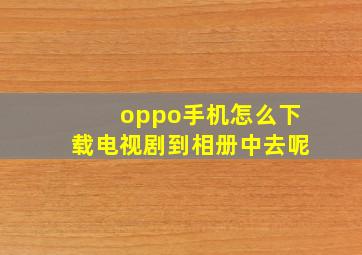 oppo手机怎么下载电视剧到相册中去呢